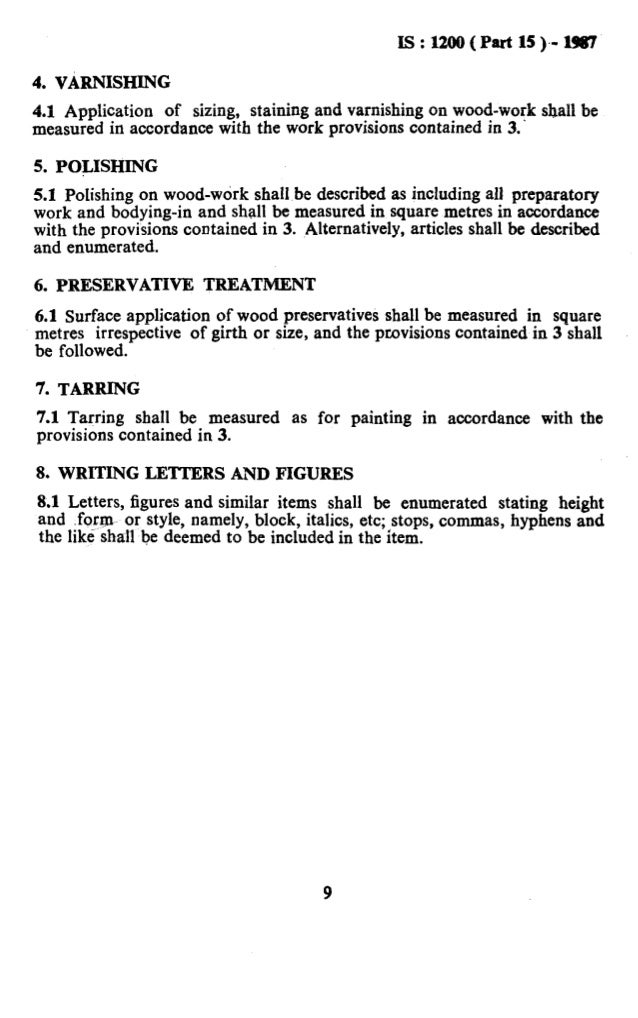 IS : 1200 ( Part 15 ) - 1987

4. VARNISHING

4.1 Application of sizing, staining and varnishing on wood-work shall be measured in accordance with the work provisions contained in 3.

5. POLISHING

5.1 Polishing on wood-work shall be described as including all preparatory work and bodying-in and shall be measured in square metres in accordance with the provisions contained in 3. Alternatively, articles shall be described and enumerated.

6. PRESERVATIVE TREATMENT

6.1 Surface application of wood preservatives shall be measured in square metres irrespective of girth or size, and the provisions contained in 3 shall be followed.

7. TARRING

7.1 Tarring shall be measured as for painting in accordance with the provisions contained in 3.

8. WRITING LETTERS AND FIGURES

8.1 Letters, figures and similar items shall be enumerated stating height and form or style, namely, block, italics, etc; stops, commas, hyphens and the like shall be deemed to be included in the item.

9